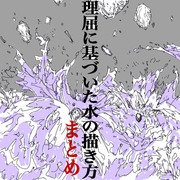 理屈に基づいた水の描き方
まとめ